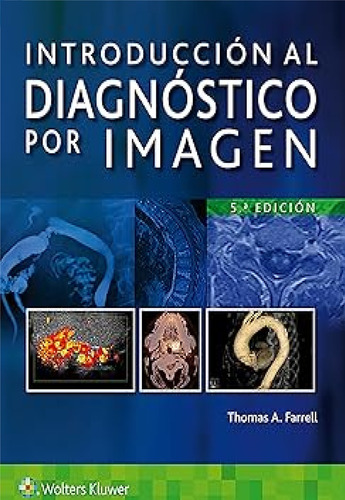 INTRODUCCIÓN AL DIAGNÓSTICO POR IMAGEN

5.ª EDICIÓN

Thomas A. Farrell

Wolters Kluwer